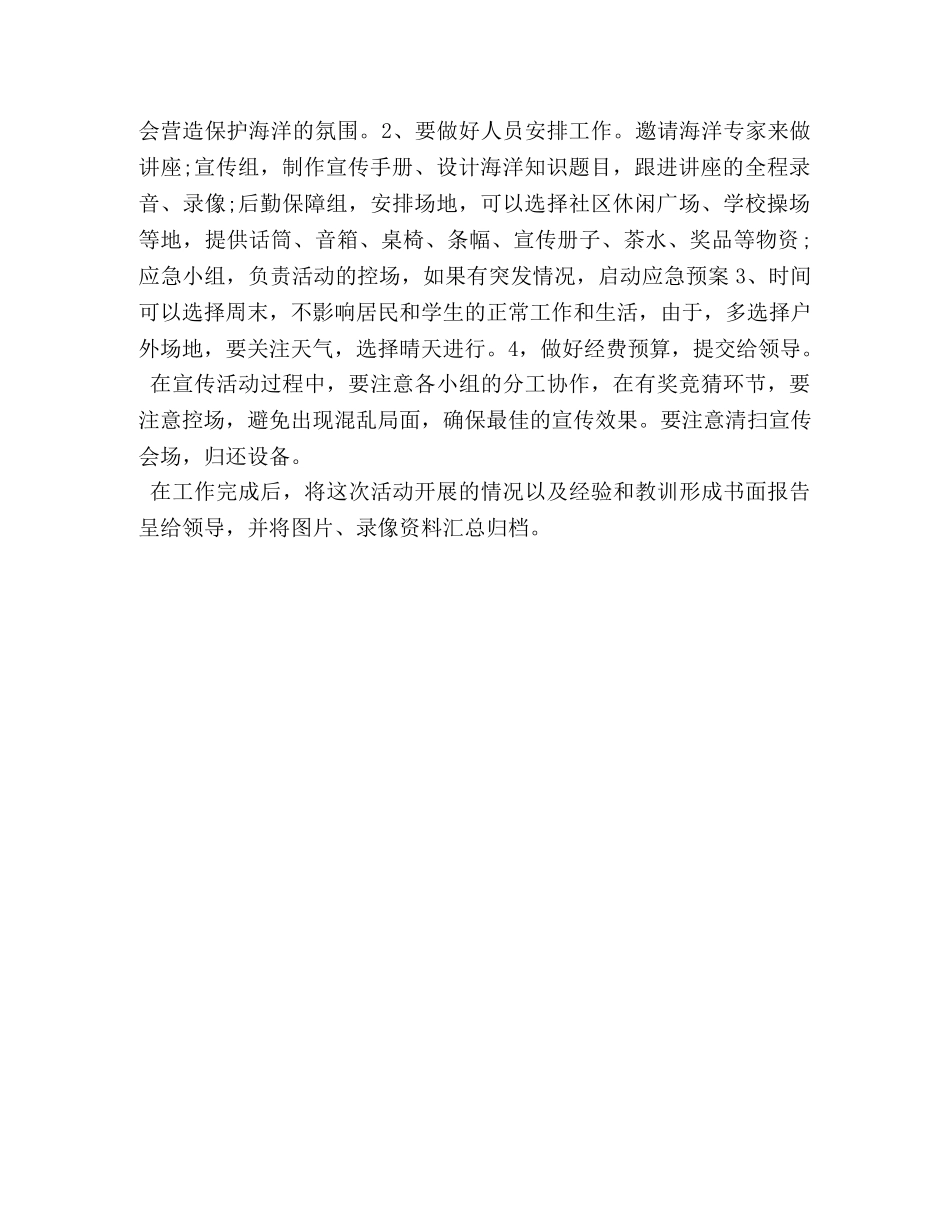 会营造保护海洋的氛围。2、要做好人员安排工作。邀请海洋专家来做讲座;宣传组，制作宣传手册、设计海洋知识题目，跟进讲座的全程录音、录像;后勤保障组，安排场地，可以选择社区休闲广场、学校操场等地，提供话筒、音箱、桌椅、条幅、宣传册子、茶水、奖品等物资;应急小组，负责活动的控场，如果有突发情况，启动应急预案 3、时间可以选择周末，不影响居民和学生的正常工作和生活，由于，多选择户外场地，要关注天气，选择晴天进行。4，做好经费预算，提交给领导。

在宣传活动过程中，要注意各小组的分工协作，在有奖竞猜环节，要注意控场，避免出现混乱局面，确保最佳的宣传效果。要注意清扫宣传会场，归还设备。

在工作完成后，将这次活动开展的情况以及经验和教训形成书面报告呈给领导，并将图片、录像资料汇总归档。